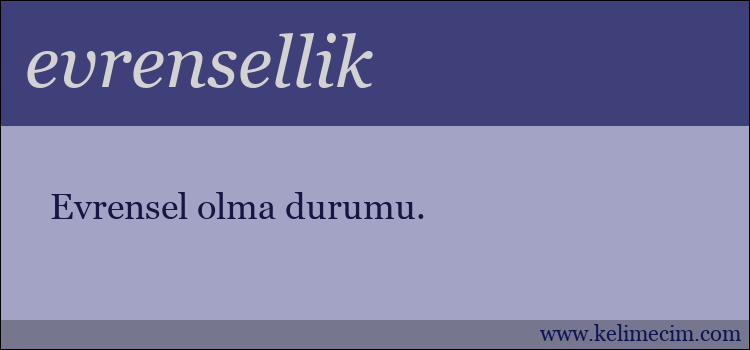 evrensellik

Evrensel olma durumu.

www.kelimecim.com